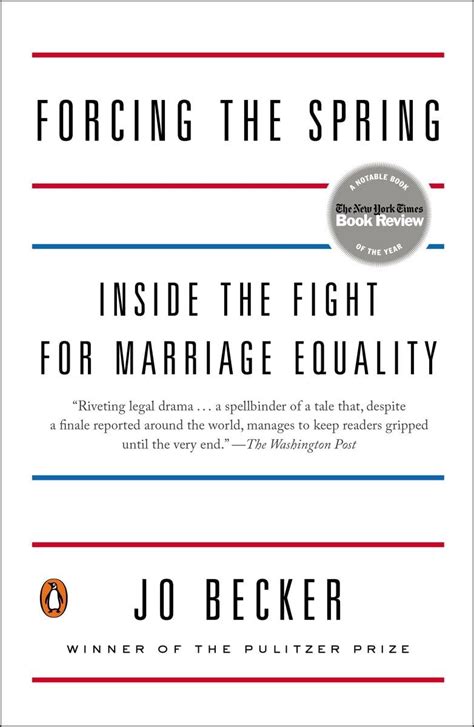 FORCING THE SPRING

A NOTABLE BOOK
The New York Times
Book Review
OF THE YEAR

INSIDE THE FIGHT FOR MARRIAGE EQUALITY

"Riveting legal drama . . . a spellbinder of a tale that, despite a finale reported around the world, manages to keep readers gripped until the very end."—The Washington Post

JO BECKER

WINNER OF THE PULITZER PRIZE